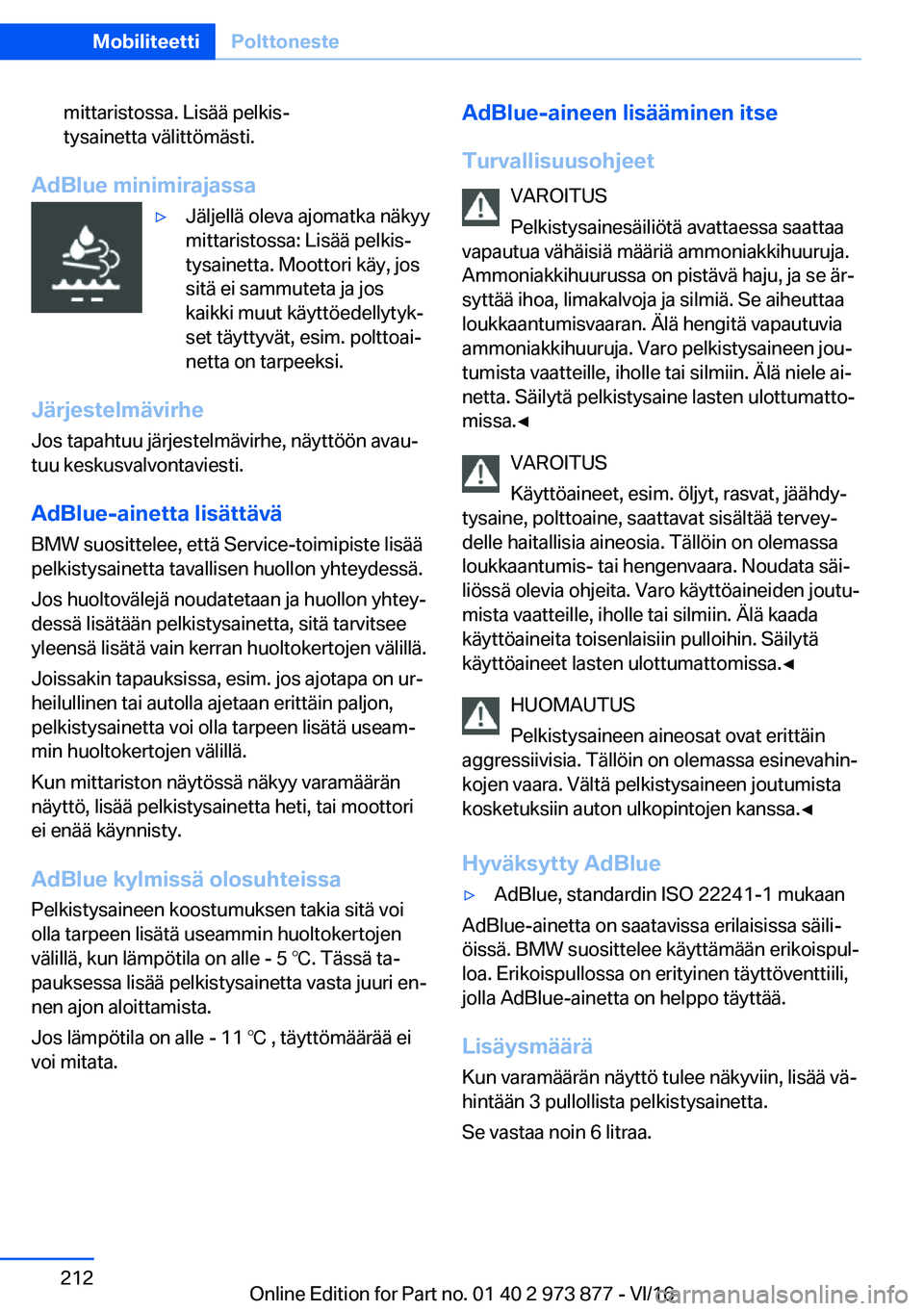 Mobiliteetti Polttoneste

mittaristossa. Lisää pelkistysainetta välittömästi.

AdBlue minimirajassa

▷ Jäljellä oleva ajomatka näkyy mittaristossa: Lisää pelkistysainetta. Moottori käy, jos sitä ei sammuteta ja jos kaikki muut käyttöedellytykset täyttyvät, esim. polttoainetta on tarpeeksi.

Järjestelmävirhe

Jos tapahtuu järjestelmävirhe, näyttöön avautuu keskusvalvontaviesti.

AdBlue-ainetta lisättävä

BMW suosittelee, että Service-toimipiste lisää pelkistysainetta tavallisen huollon yhteydessä.

Jos huoltovälejä noudatetaan ja huollon yhteydessä lisätään pelkistysainetta, sitä tarvitsee yleensä lisätä vain kerran huoltokertojen välillä.

Joissakin tapauksissa, esim. jos ajotapa on urheilullinen tai autolla ajetaan erittäin paljon, pelkistysainetta voi olla tarpeen lisätä useammin huoltokertojen välillä.

Kun mittariston näytössä näkyy varamäärän näyttö, lisää pelkistysainetta heti, tai moottori ei enää käynnisty.

AdBlue kylmissä olosuhteissa

Pelkistysaineen koostumuksen takia sitä voi olla tarpeen lisätä useammin huoltokertojen välillä, kun lämpötila on alle - 5 ℃. Tässä tapauksessa lisää pelkistysainetta vasta juuri ennen ajon aloittamista.

Jos lämpötila on alle - 11 ℃ , täyttömäärää ei voi mitata.

AdBlue-aineen lisääminen itse

Turvallisuusohjeet

VAROITUS

Pelkistysainesäiliötä avattaessa saattaa vapautua vähäisiä määriä ammoniakkihuuruja. Ammoniakkihuurussa on pistävä haju, ja se ärsyttää ihoa, limakalvoja ja silmiä. Se aiheuttaa loukkaantumisvaaran. Älä hengitä vapautuvia ammoniakkihuuruja. Varo pelkistysaineen joutumista vaatteille, iholle tai silmiin. Älä niele ainetta. Säilytä pelkistysaine lasten ulottumattomissa.◀

VAROITUS

Käyttöaineet, esim. öljyt, rasvat, jäähdytysaine, polttoaine, saattavat sisältää terveydelle haitallisia aineosia. Tällöin on olemassa loukkaantumis- tai hengenvaara. Noudata säiliössä olevia ohjeita. Varo käyttöaineiden joutumista vaatteille, iholle tai silmiin. Älä kaada käyttöaineita toisenlaisiin pulloihin. Säilytä käyttöaineet lasten ulottumattomissa.◀

HUOMAUTUS

Pelkistysaineen aineosat ovat erittäin aggressiivisia. Tällöin on olemassa esinevahinkojen vaara. Vältä pelkistysaineen joutumista kosketuksiin auton ulkopintojen kanssa.◀

Hyväksytty AdBlue

▷ AdBlue, standardin ISO 22241-1 mukaan

AdBlue-ainetta on saatavissa erilaisissa säiliöissä. BMW suosittelee käyttämään erikoispulloa. Erikoispullossa on erityinen täyttöventtiili, jolla AdBlue-ainetta on helppo täyttää.

Lisäysmäärä

Kun varamäärän näyttö tulee näkyviin, lisää vähintään 3 pullollista pelkistysainetta.

Se vastaa noin 6 litraa.

212

Online Edition for Part no. 01 40 2 973 877 - VI/16

carmanualsonline.info